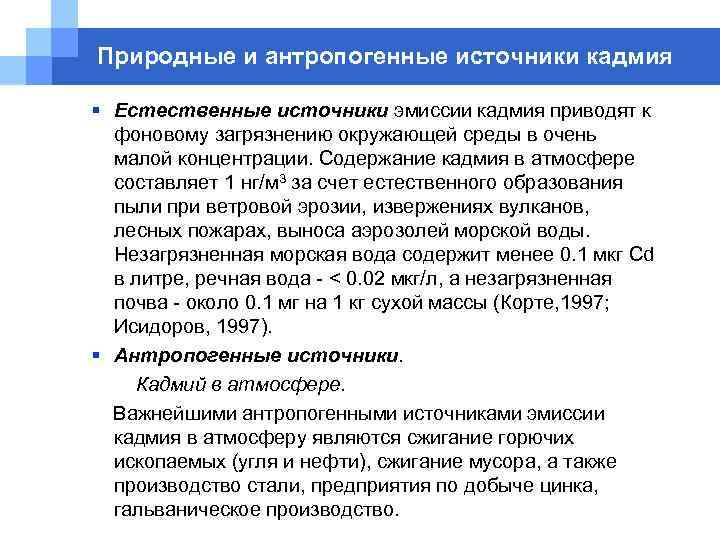 Природные и антропогенные источники кадмия

▪ Естественные источники эмиссии кадмия приводят к фоновому загрязнению окружающей среды в очень малой концентрации. Содержание кадмия в атмосфере составляет 1 нг/м$^3$ за счет естественного образования пыли при ветровой эрозии, извержениях вулканов, лесных пожарах, выноса аэрозолей морской воды. Незагрязненная морская вода содержит менее 0.1 мкг Cd в литре, речная вода - < 0.02 мкг/л, а незагрязненная почва - около 0.1 мг на 1 кг сухой массы (Корте,1997; Исидоров, 1997).

▪ Антропогенные источники.

Кадмий в атмосфере.

Важнейшими антропогенными источниками эмиссии кадмия в атмосферу являются сжигание горючих ископаемых (угля и нефти), сжигание мусора, а также производство стали, предприятия по добыче цинка, гальваническое производство.